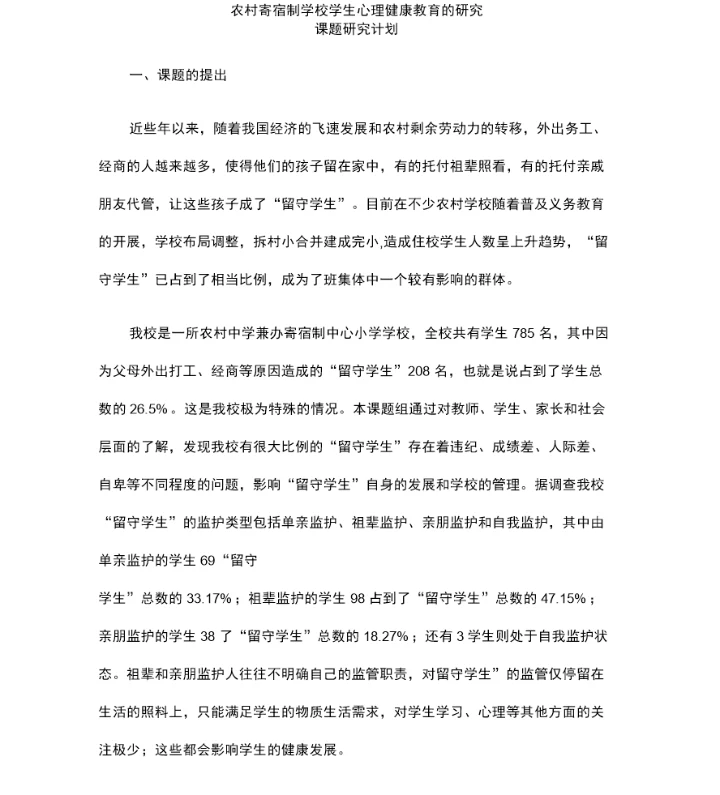 农村寄宿制学校学生心理健康教育的研究
课题研究计划

一、课题的提出

近些年以来，随着我国经济的飞速发展和农村剩余劳动力的转移，外出务工、经商的人越来越多，使得他们的孩子留在家中，有的托付祖辈照看，有的托付亲戚朋友代管，让这些孩子成了“留守学生”。目前在不少农村学校随着普及义务教育的开展，学校布局调整，拆村小合并建成完小,造成住校学生人数呈上升趋势，“留守学生”已占到了相当比例，成为了班集体中一个较有影响的群体。

我校是一所农村中学兼办寄宿制中心小学学校，全校共有学生 785 名，其中因为父母外出打工、经商等原因造成的“留守学生”208 名，也就是说占到了学生总数的 26.5%。这是我校极为特殊的情况。本课题组通过对教师、学生、家长和社会层面的了解，发现我校有很大比例的“留守学生”存在着违纪、成绩差、人际差、自卑等不同程度的问题，影响“留守学生”自身的发展和学校的管理。据调查我校“留守学生”的监护类型包括单亲监护、祖辈监护、亲朋监护和自我监护，其中由单亲监护的学生 69“留守

学生”总数的 33.17%；祖辈监护的学生 98 占到了“留守学生”总数的 47.15%；亲朋监护的学生 38 了“留守学生”总数的 18.27%；还有 3 学生则处于自我监护状态。祖辈和亲朋监护人往往不明确自己的监管职责，对留守学生”的监管仅停留在生活的照料上，只能满足学生的物质生活需求，对学生学习、心理等其他方面的关注极少；这些都会影响学生的健康发展。